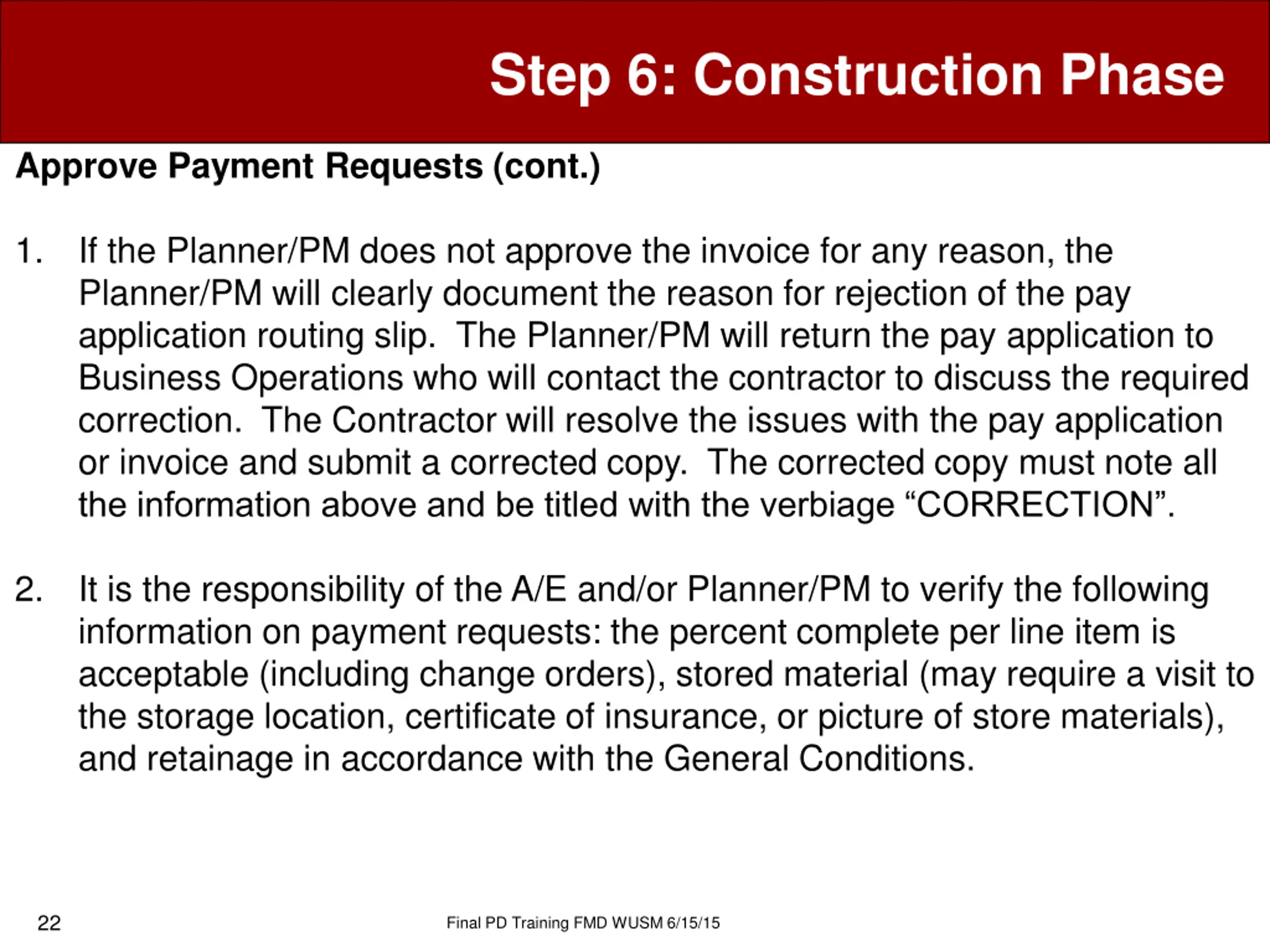 Step 6: Construction Phase

Approve Payment Requests (cont.)

1. If the Planner/PM does not approve the invoice for any reason, the Planner/PM will clearly document the reason for rejection of the pay application routing slip. The Planner/PM will return the pay application to Business Operations who will contact the contractor to discuss the required correction. The Contractor will resolve the issues with the pay application or invoice and submit a corrected copy. The corrected copy must note all the information above and be titled with the verbiage “CORRECTION”.

2. It is the responsibility of the A/E and/or Planner/PM to verify the following information on payment requests: the percent complete per line item is acceptable (including change orders), stored material (may require a visit to the storage location, certificate of insurance, or picture of store materials), and retainage in accordance with the General Conditions.

22

Final PD Training FMD WUSM 6/15/15